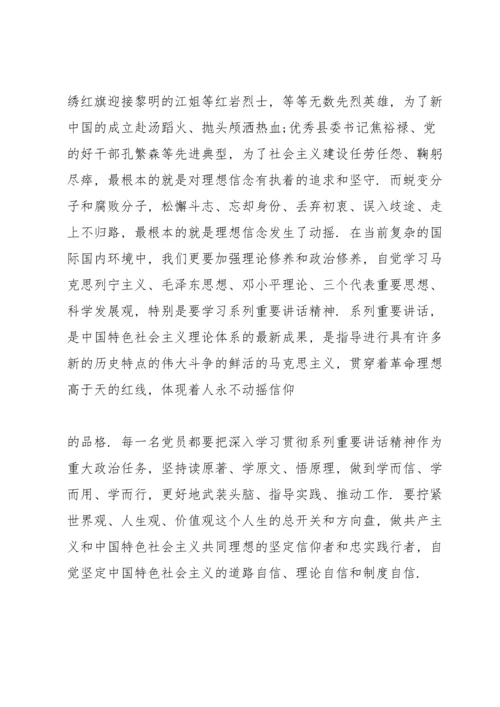 绣红旗迎接黎明的江姐等红岩烈士，等等无数先烈英雄，为了新中国的成立赴汤蹈火、抛头颅洒热血;优秀县委书记焦裕禄、党的好干部孔繁森等先进典型，为了社会主义建设任劳任怨、鞠躬尽瘁，最根本的就是对理想信念有执着的追求和坚守. 而蜕变分子和腐败分子，松懈斗志、忘却身份、丢弃初衷、误入歧途、走上不归路，最根本的就是理想信念发生了动摇. 在当前复杂的国际国内环境中，我们更要加强理论修养和政治修养，自觉学习马克思列宁主义、毛泽东思想、邓小平理论、三个代表重要思想、科学发展观，特别是要学习系列重要讲话精神. 系列重要讲话，是中国特色社会主义理论体系的最新成果，是指导进行具有许多新的历史特点的伟大斗争的鲜活的马克思主义，贯穿着革命理想高于天的红线，体现着人永不动摇信仰

的品格. 每一名党员都要把深入学习贯彻系列重要讲话精神作为重大政治任务，坚持读原著、学原文、悟原理，做到学而信、学而用、学而行，更好地武装头脑、指导实践、推动工作. 要拧紧世界观、人生观、价值观这个人生的总开关和方向盘，做共产主义和中国特色社会主义共同理想的坚定信仰者和忠实践行者，自觉坚定中国特色社会主义的道路自信、理论自信和制度自信.